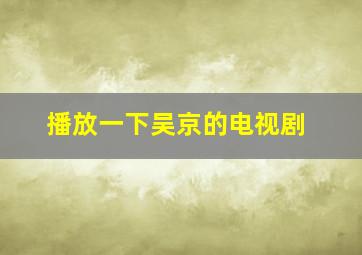 播放一下吴京的电视剧